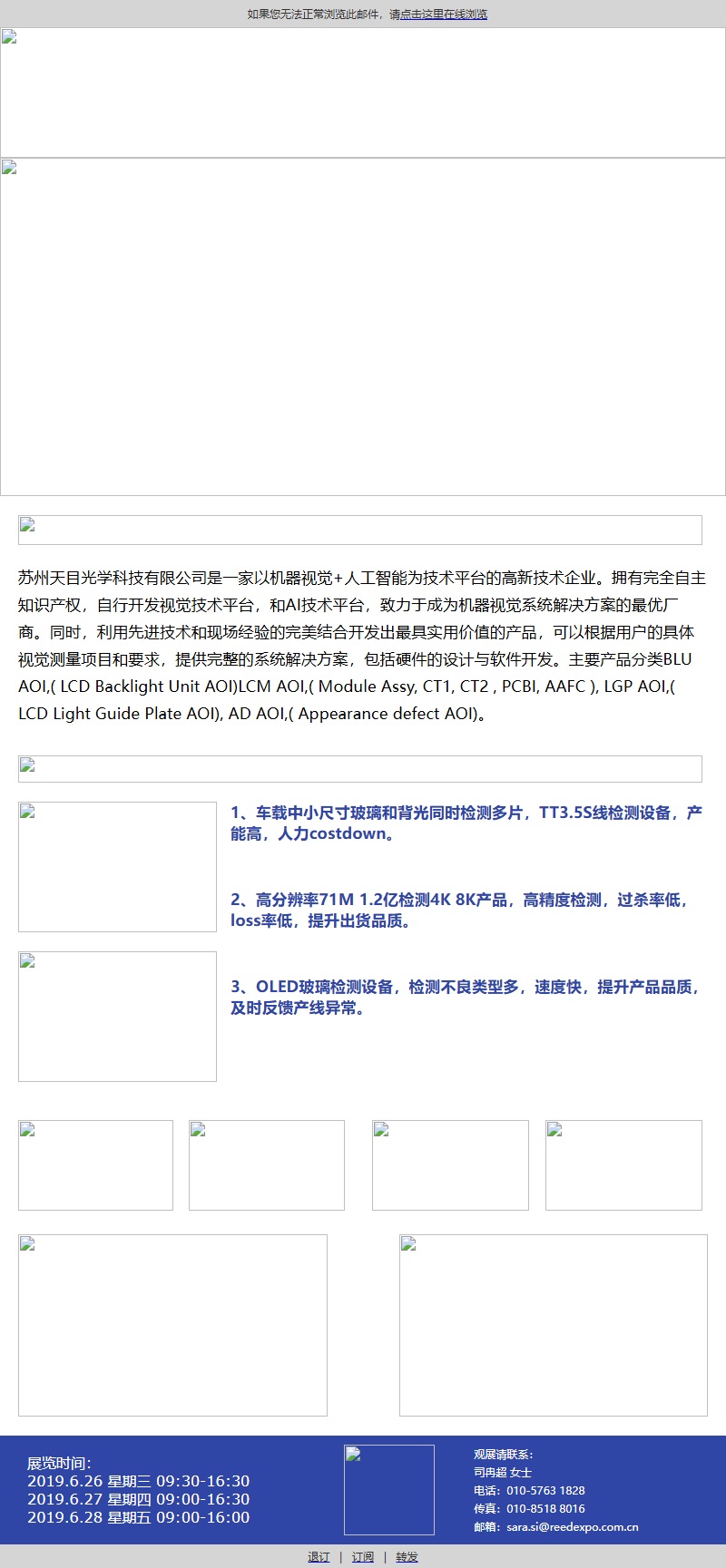 如果您无法正常浏览此邮件，请点击这里在线浏览

苏州天目光学科技有限公司是一家以机器视觉+人工智能为技术平台的高新技术企业。拥有完全自主知识产权，自行开发视觉技术平台，和AI技术平台，致力于成为机器视觉系统解决方案的最优厂商。同时，利用先进技术和现场经验的完美结合开发出最具实用价值的产品，可以根据用户的具体视觉测量项目和要求，提供完整的系统解决方案，包括硬件的设计与软件开发。主要产品分类BLU AOI,( LCD Backlight Unit AOI)LCM AOI,( Module Assy, CT1, CT2 , PCBI, AAFC ), LGP AOI,( LCD Light Guide Plate AOI), AD AOI,( Appearance defect AOI)。

1、车载中小尺寸玻璃和背光同时检测多片，TT3.5S线检测设备，产能高，人力costdown。

2、高分辨率71M 1.2亿检测4K 8K产品，高精度检测，过杀率低，loss率低，提升出货品质。

3、OLED玻璃检测设备，检测不良类型多，速度快，提升产品品质，及时反馈产线异常。

展览时间：
2019.6.26 星期三 09:30-16:30
2019.6.27 星期四 09:00-16:30
2019.6.28 星期五 09:00-16:00

观展请联系：
司冉超 女士
电话：010-5763 1828
传真：010-8518 8016
邮箱：sara.si@reedexpo.com.cn

退订 | 订阅 | 转发